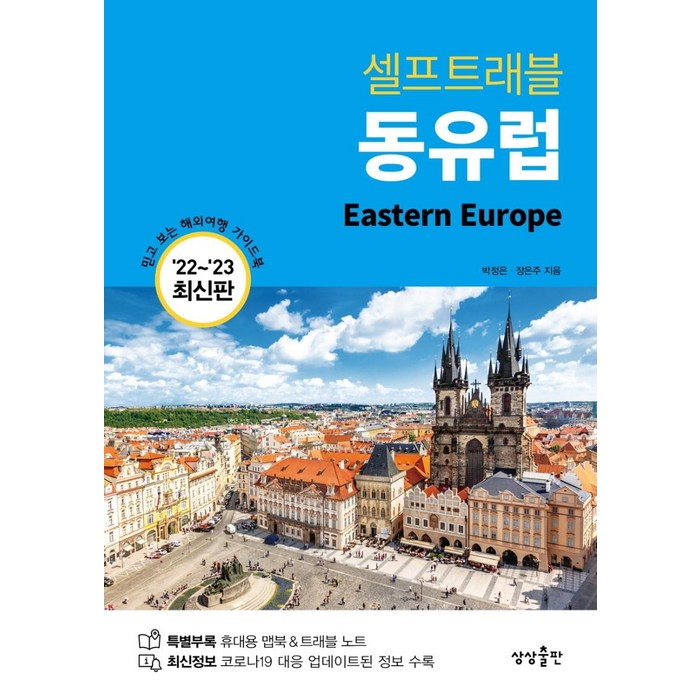 셀프트래블
동유럽
Eastern Europe

믿고 보는 해외여행 가이드북
'22~'23
최신판

박정은 · 장은주 지음

특별부록 휴대용 맵북 & 트래블 노트
최신정보 코로나19 대응 업데이트된 정보 수록

상상출판